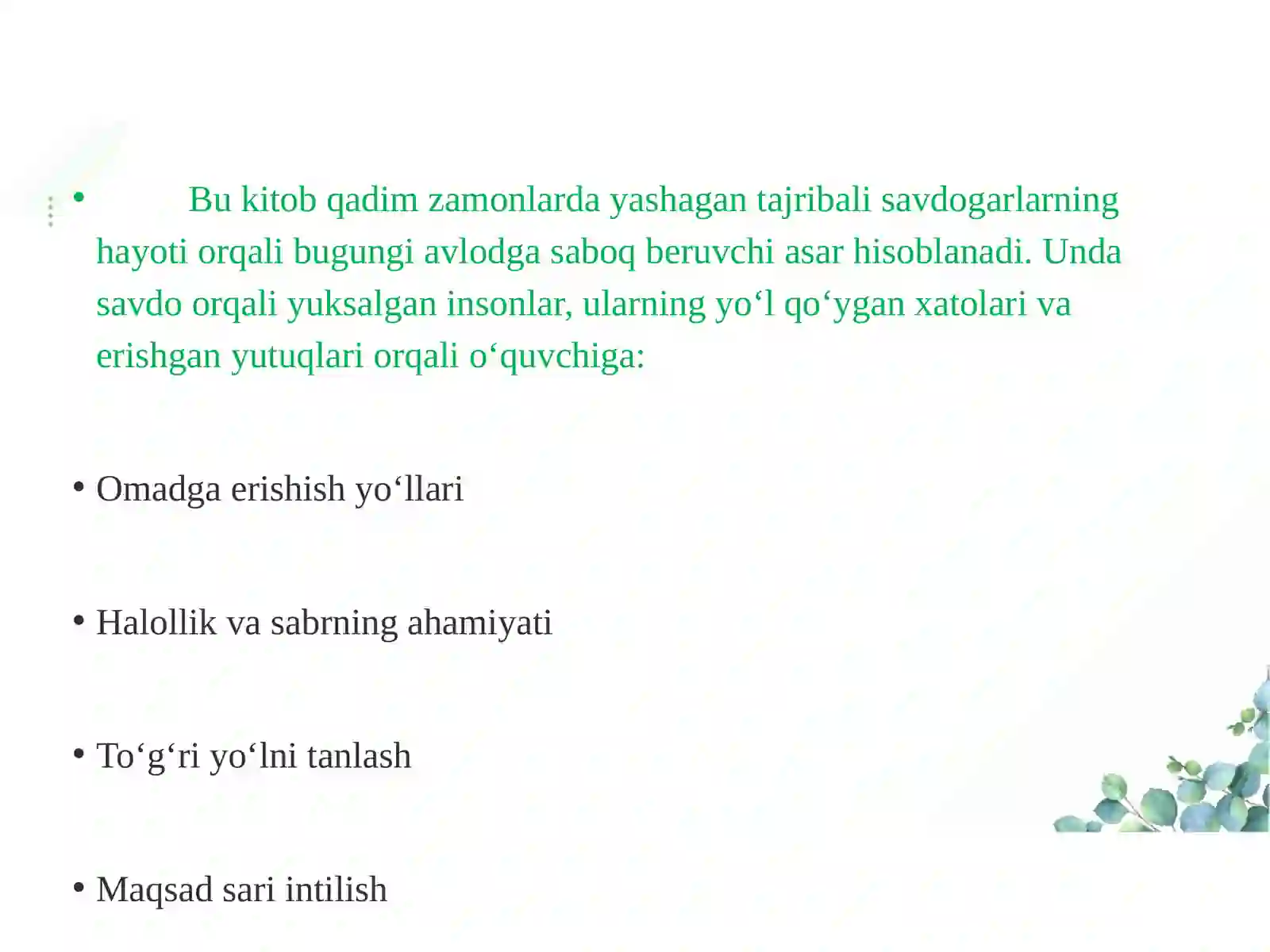 • Bu kitob qadim zamonlarda yashagan tajribali savdogarlarning hayoti orqali bugungi avlodga saboq beruvchi asar hisoblanadi. Unda savdo orqali yuksalgan insonlar, ularning yo‘l qo‘ygan xatolari va erishgan yutuqlari orqali o‘quvchiga:

• Omadga erishish yo‘llari

• Halollik va sabrning ahamiyati

• To‘g‘ri yo‘lni tanlash

• Maqsad sari intilish